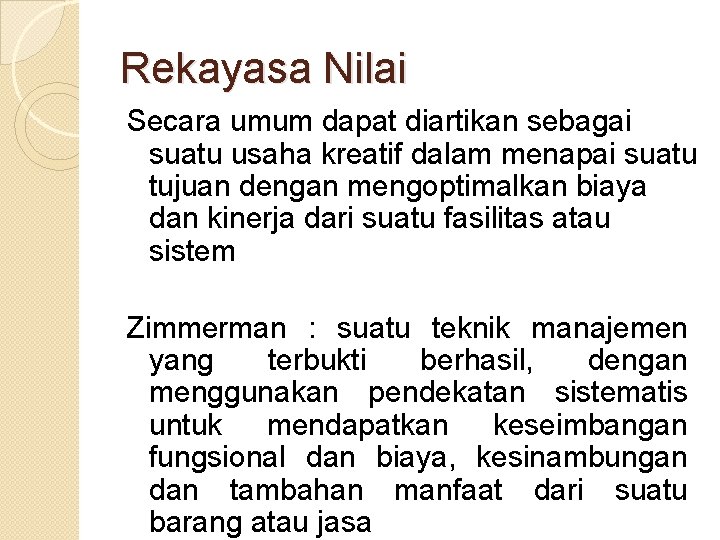 Rekayasa Nilai

Secara umum dapat diartikan sebagai suatu usaha kreatif dalam menapai suatu tujuan dengan mengoptimalkan biaya dan kinerja dari suatu fasilitas atau sistem

Zimmerman : suatu teknik manajemen yang terbukti berhasil, dengan menggunakan pendekatan sistematis untuk mendapatkan keseimbangan fungsional dan biaya, kesinambungan dan tambahan manfaat dari suatu barang atau jasa